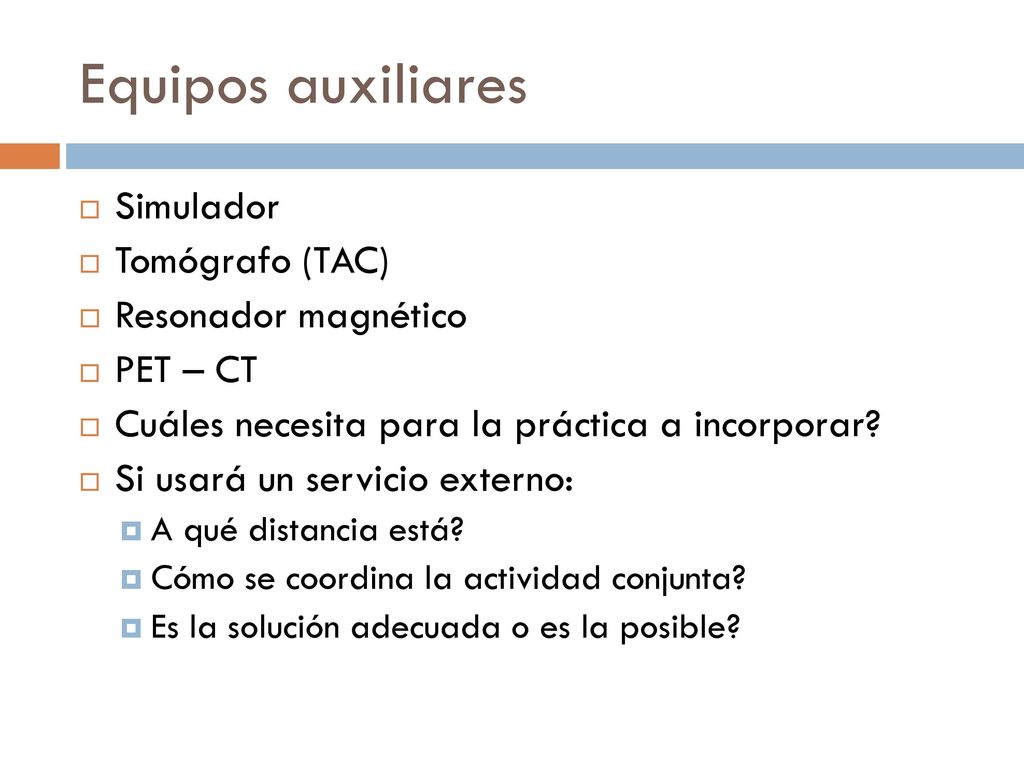 Equipos auxiliares

Simulador
Tomógrafo (TAC)
Resonador magnético
PET – CT
Cuáles necesita para la práctica a incorporar?
Si usará un servicio externo:
A qué distancia está?
Cómo se coordina la actividad conjunta?
Es la solución adecuada o es la posible?